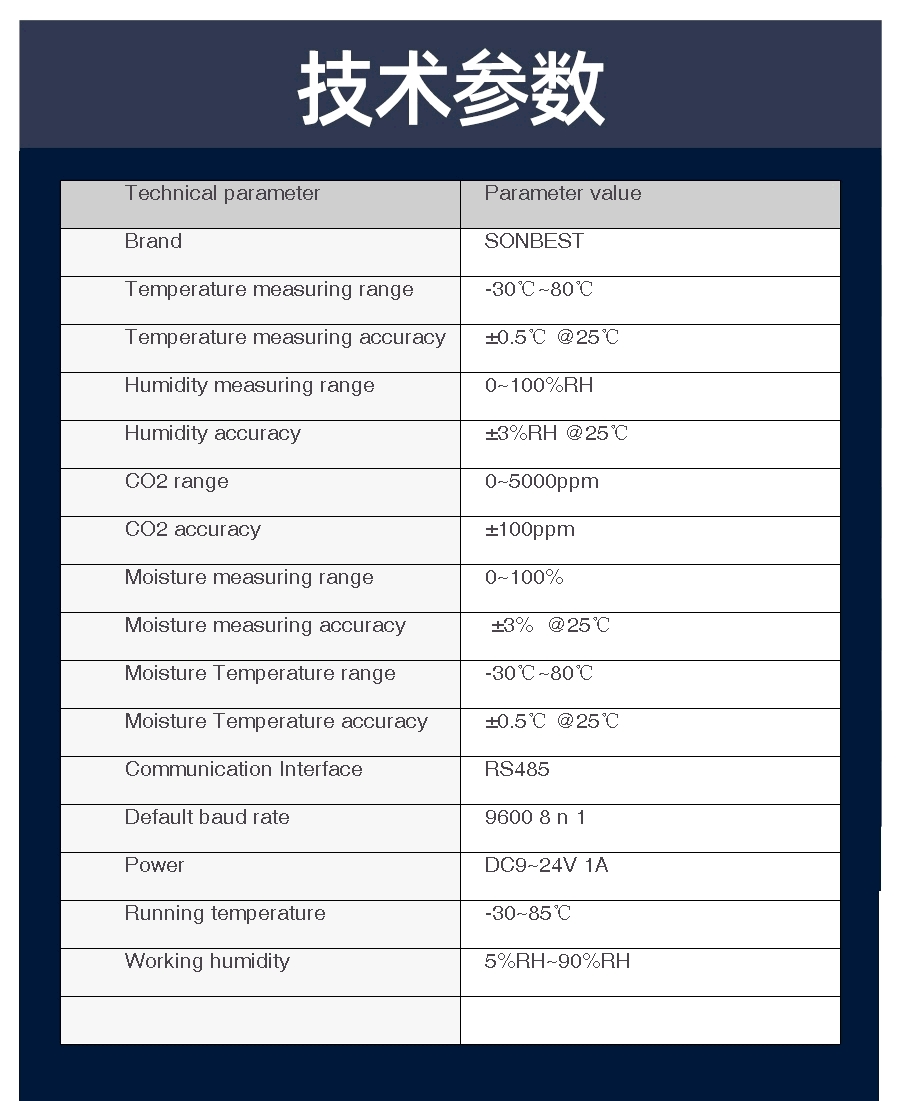 技术参数

| Technical parameter | Parameter value |
|---|---|
| Brand | SONBEST |
| Temperature measuring range | -30℃~80℃ |
| Temperature measuring accuracy | ±0.5℃ @25℃ |
| Humidity measuring range | 0~100%RH |
| Humidity accuracy | ±3%RH @25℃ |
| CO2 range | 0~5000ppm |
| CO2 accuracy | ±100ppm |
| Moisture measuring range | 0~100% |
| Moisture measuring accuracy | ±3% @25℃ |
| Moisture Temperature range | -30℃~80℃ |
| Moisture Temperature accuracy | ±0.5℃ @25℃ |
| Communication Interface | RS485 |
| Default baud rate | 9600 8 n 1 |
| Power | DC9~24V 1A |
| Running temperature | -30~85℃ |
| Working humidity | 5%RH~90%RH |
| | |